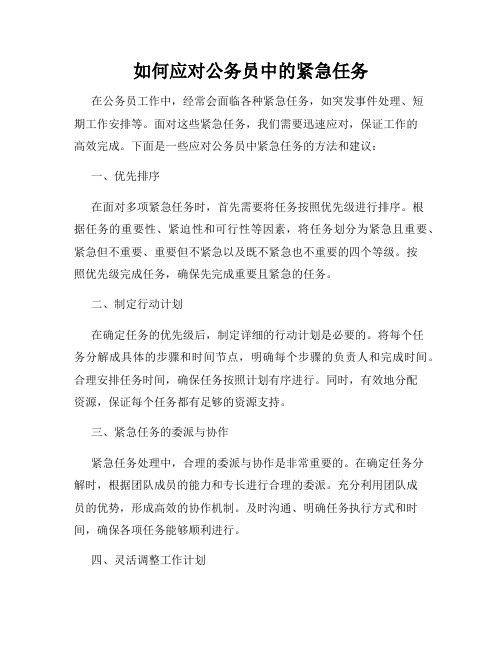 如何应对公务员中的紧急任务

在公务员工作中，经常会面临各种紧急任务，如突发事件处理、短期工作安排等。面对这些紧急任务，我们需要迅速应对，保证工作的高效完成。下面是一些应对公务员中紧急任务的方法和建议：

一、优先排序

在面对多项紧急任务时，首先需要将任务按照优先级进行排序。根据任务的重要性、紧迫性和可行性等因素，将任务划分为紧急且重要、紧急但不重要、重要但不紧急以及既不紧急也不重要的四个等级。按照优先级完成任务，确保先完成重要且紧急的任务。

二、制定行动计划

在确定任务的优先级后，制定详细的行动计划是必要的。将每个任务分解成具体的步骤和时间节点，明确每个步骤的负责人和完成时间。合理安排任务时间，确保任务按照计划有序进行。同时，有效地分配资源，保证每个任务都有足够的资源支持。

三、紧急任务的委派与协作

紧急任务处理中，合理的委派与协作是非常重要的。在确定任务分解时，根据团队成员的能力和专长进行合理的委派。充分利用团队成员的优势，形成高效的协作机制。及时沟通、明确任务执行方式和时间，确保各项任务能够顺利进行。

四、灵活调整工作计划